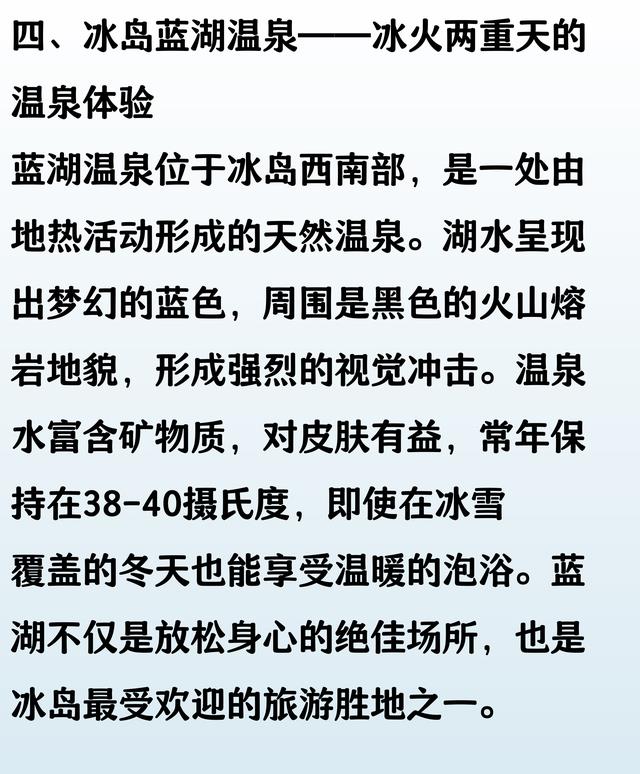 四、冰岛蓝湖温泉——冰火两重天的温泉体验

蓝湖温泉位于冰岛西南部，是一处由地热活动形成的天然温泉。湖水呈现出梦幻的蓝色，周围是黑色的火山熔岩地貌，形成强烈的视觉冲击。温泉水富含矿物质，对皮肤有益，常年保持在38-40摄氏度，即使在冰雪覆盖的冬天也能享受温暖的泡浴。蓝湖不仅是放松身心的绝佳场所，也是冰岛最受欢迎的旅游胜地之一。